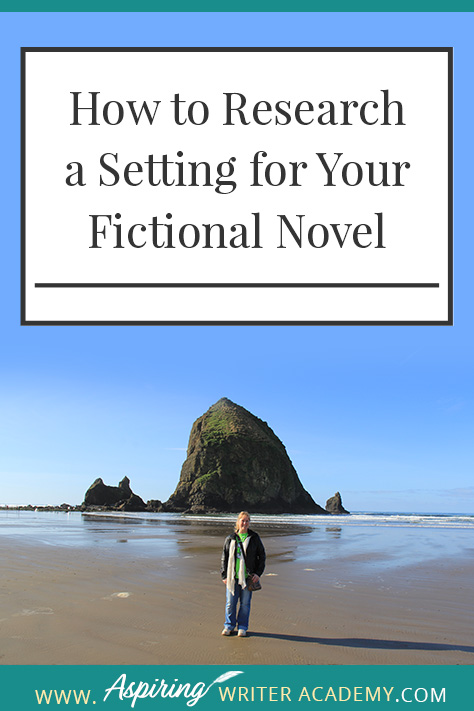 How to Research a Setting for Your Fictional Novel

WWW. Aspiring WRITER ACADEMY.COM